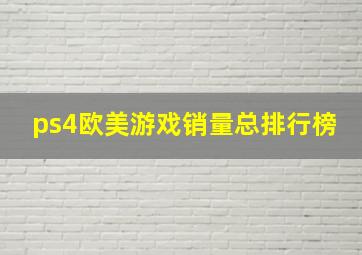 ps4欧美游戏销量总排行榜